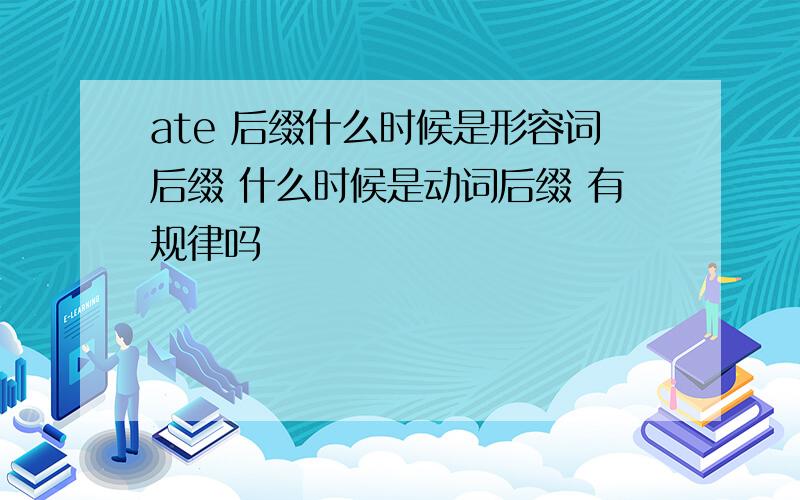 ate 后缀什么时候是形容词后缀 什么时候是动词后缀 有规律吗

E-LEARNING